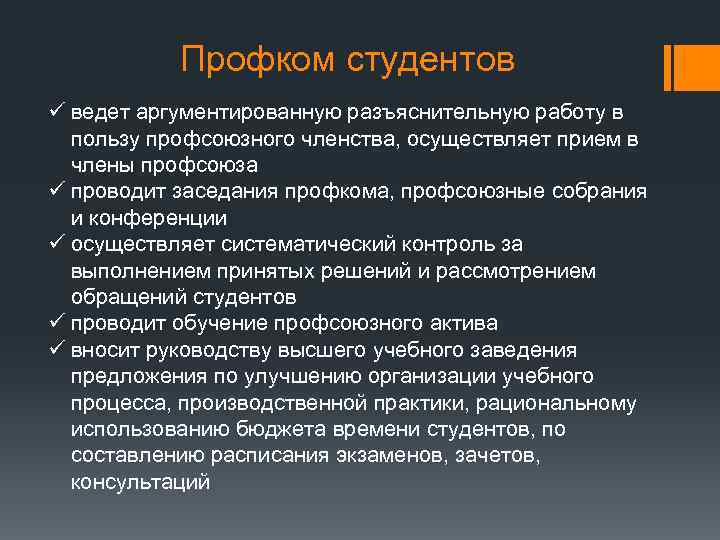 Профком студентов

✓ ведет аргументированную разъяснительную работу в пользу профсоюзного членства, осуществляет прием в члены профсоюза
✓ проводит заседания профкома, профсоюзные собрания и конференции
✓ осуществляет систематический контроль за выполнением принятых решений и рассмотрением обращений студентов
✓ проводит обучение профсоюзного актива
✓ вносит руководству высшего учебного заведения предложения по улучшению организации учебного процесса, производственной практики, рациональному использованию бюджета времени студентов, по составлению расписания экзаменов, зачетов, консультаций